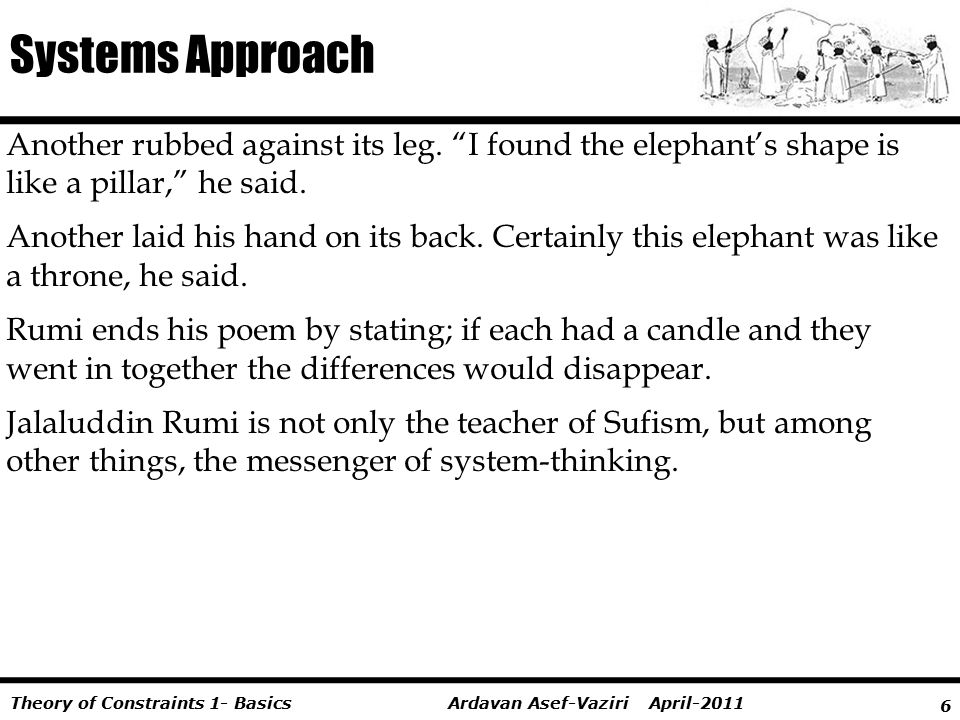 Systems Approach

Another rubbed against its leg. “I found the elephant’s shape is like a pillar,” he said.

Another laid his hand on its back. Certainly this elephant was like a throne, he said.

Rumi ends his poem by stating; if each had a candle and they went in together the differences would disappear.

Jalaluddin Rumi is not only the teacher of Sufism, but among other things, the messenger of system-thinking.

Theory of Constraints 1- Basics Ardavan Asef-Vaziri April-2011 6